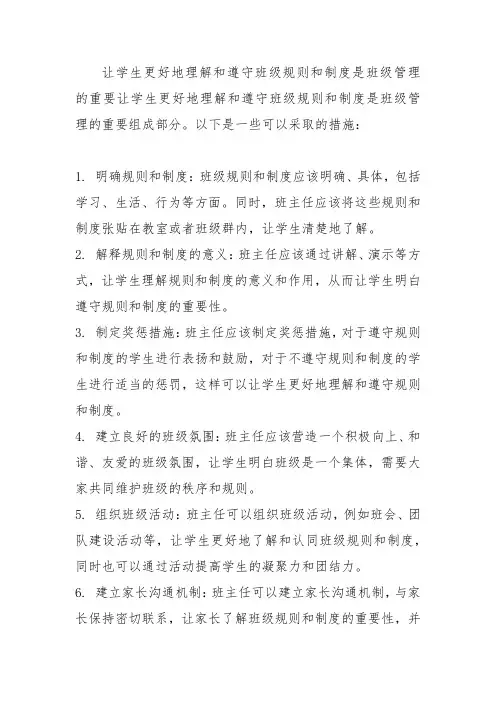 让学生更好地理解和遵守班级规则和制度是班级管理的重要让学生更好地理解和遵守班级规则和制度是班级管理的重要组成部分。以下是一些可以采取的措施：

1. 明确规则和制度：班级规则和制度应该明确、具体，包括学习、生活、行为等方面。同时，班主任应该将这些规则和制度张贴在教室或者班级群内，让学生清楚地了解。

2. 解释规则和制度的意义：班主任应该通过讲解、演示等方式，让学生理解规则和制度的意义和作用，从而让学生明白遵守规则和制度的重要性。

3. 制定奖惩措施：班主任应该制定奖惩措施，对于遵守规则和制度的学生进行表扬和鼓励，对于不遵守规则和制度的学生进行适当的惩罚，这样可以让学生更好地理解和遵守规则和制度。

4. 建立良好的班级氛围：班主任应该营造一个积极向上、和谐、友爱的班级氛围，让学生明白班级是一个集体，需要大家共同维护班级的秩序和规则。

5. 组织班级活动：班主任可以组织班级活动，例如班会、团队建设活动等，让学生更好地了解和认同班级规则和制度，同时也可以通过活动提高学生的凝聚力和团结力。

6. 建立家长沟通机制：班主任可以建立家长沟通机制，与家长保持密切联系，让家长了解班级规则和制度的重要性，并